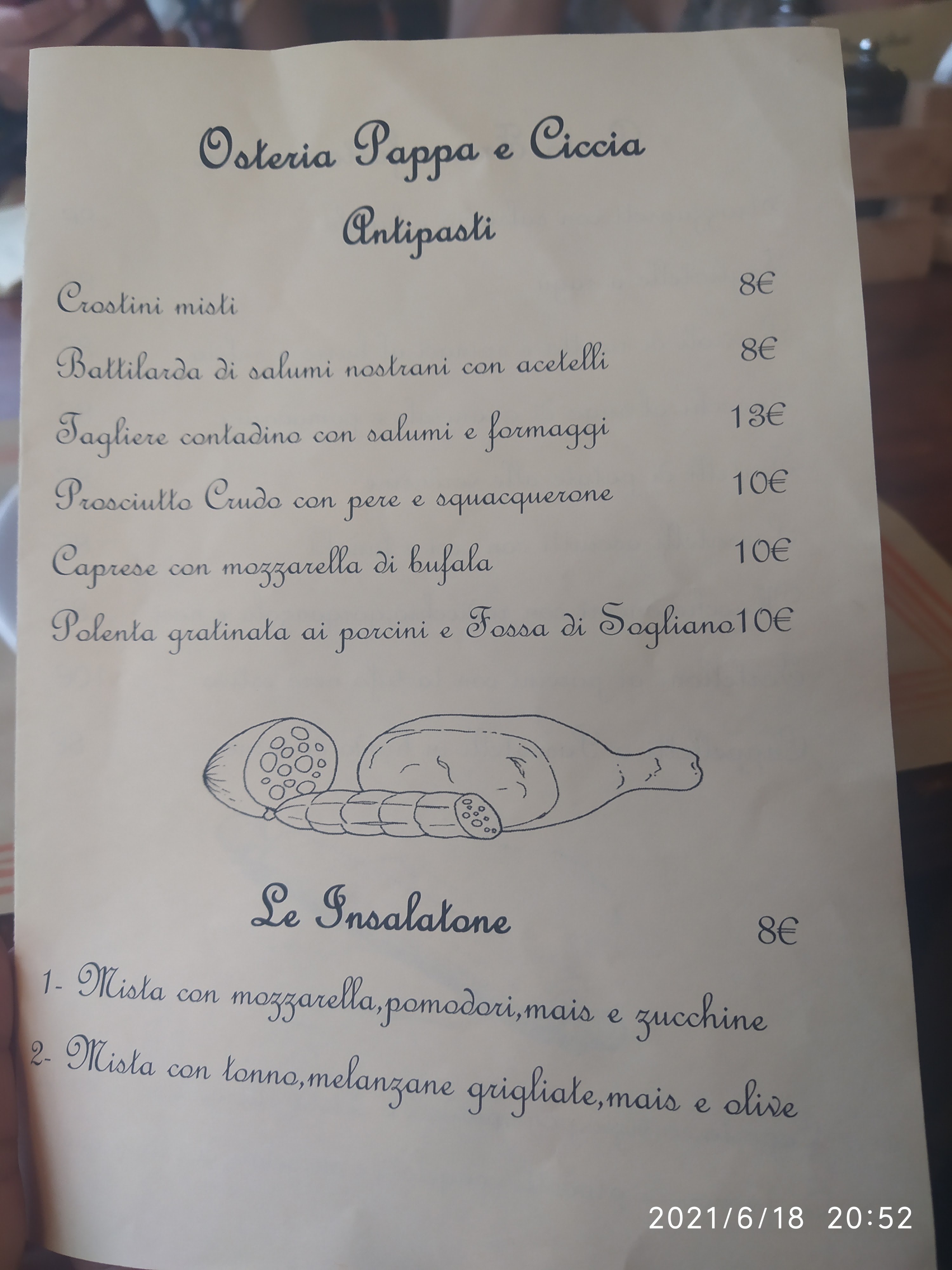 Osteria Pappa e Ciccia

Antipasti

Crostini misti 8€

Battilarda di salumi nostrani con acetelli 8€

Tagliere contadino con salumi e formaggi 13€

Prosciutto Crudo con pere e squacquerone 10€

Caprese con mozzarella di bufala 10€

Polenta gratinata ai porcini e Fossa di Sogliano10€

Le Insalatone 8€

1- Mista con mozzarella,pomodori,mais e zucchine

2- Mista con tonno,melanzane grigliate,mais e olive

2021/6/18 20:52